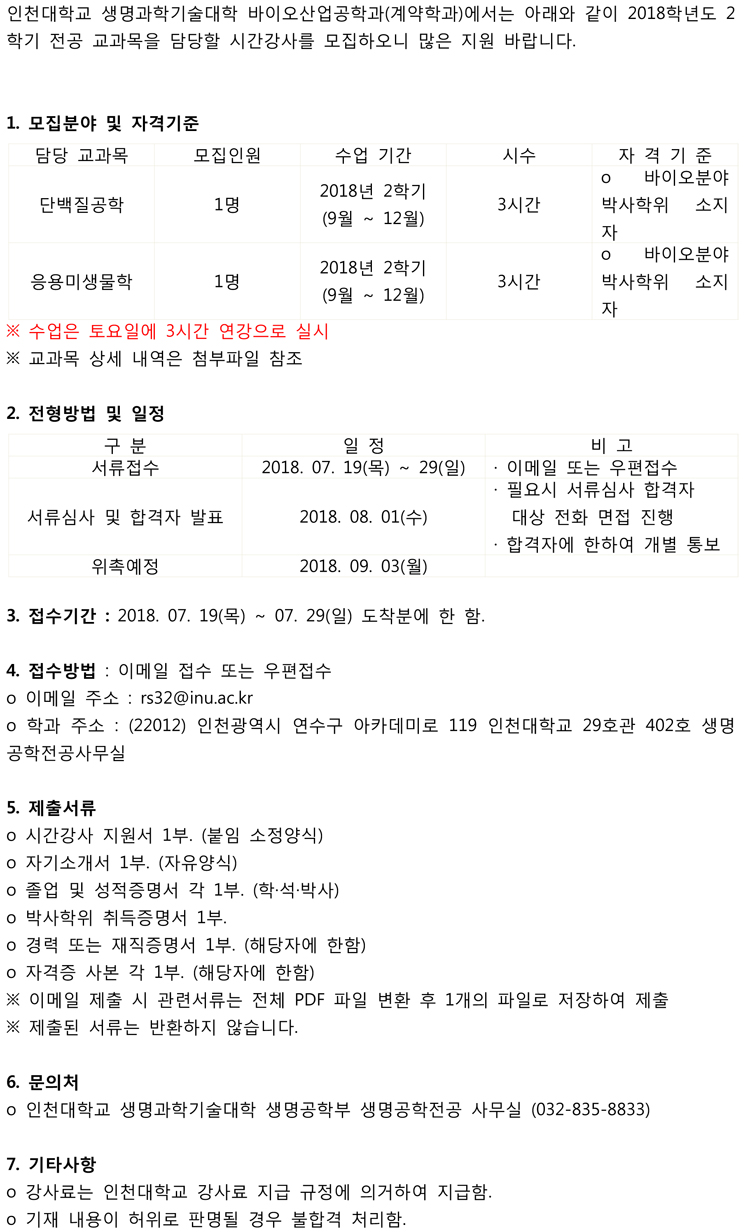 인천대학교 생명과학기술대학 바이오산업공학과(계약학과)에서는 아래와 같이 2018학년도 2학기 전공 교과목을 담당할 시간강사를 모집하오니 많은 지원 바랍니다.

1. 모집분야 및 자격기준

| 담당 교과목 | 모집인원 | 수업 기간 | 시수 | 자 격 기 준 |
|---|---|---|---|---|
| 단백질공학 | 1명 | 2018년 2학기 (9월 ~ 12월) | 3시간 | o 바이오분야 박사학위 소지자 |
| 응용미생물학 | 1명 | 2018년 2학기 (9월 ~ 12월) | 3시간 | o 바이오분야 박사학위 소지자 |

※ 수업은 토요일에 3시간 연강으로 실시
※ 교과목 상세 내역은 첨부파일 참조

2. 전형방법 및 일정

| 구 분 | 일 정 | 비 고 |
|---|---|---|
| 서류접수 | 2018. 07. 19(목) ~ 29(일) | · 이메일 또는 우편접수 |
| 서류심사 및 합격자 발표 | 2018. 08. 01(수) | · 필요시 서류심사 합격자 대상 전화 면접 진행 · 합격자에 한하여 개별 통보 |
| 위촉예정 | 2018. 09. 03(월) | |

3. 접수기간 : 2018. 07. 19(목) ~ 07. 29(일) 도착분에 한 함.

4. 접수방법 : 이메일 접수 또는 우편접수
o 이메일 주소 : rs32@inu.ac.kr
o 학과 주소 : (22012) 인천광역시 연수구 아카데미로 119 인천대학교 29호관 402호 생명공학전공사무실

5. 제출서류
o 시간강사 지원서 1부. (붙임 소정양식)
o 자기소개서 1부. (자유양식)
o 졸업 및 성적증명서 각 1부. (학·석·박사)
o 박사학위 취득증명서 1부.
o 경력 또는 재직증명서 1부. (해당자에 한함)
o 자격증 사본 각 1부. (해당자에 한함)
※ 이메일 제출 시 관련서류는 전체 PDF 파일 변환 후 1개의 파일로 저장하여 제출
※ 제출된 서류는 반환하지 않습니다.

6. 문의처
o 인천대학교 생명과학기술대학 생명공학부 생명공학전공 사무실 (032-835-8833)

7. 기타사항
o 강사료는 인천대학교 강사료 지급 규정에 의거하여 지급함.
o 기재 내용이 허위로 판명될 경우 불합격 처리함.